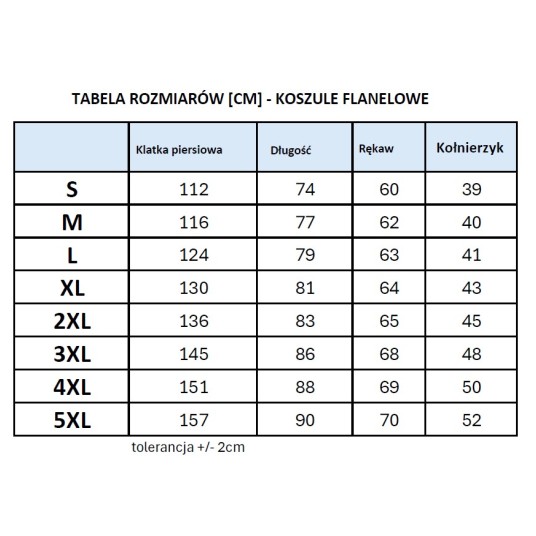 TABELA ROZMIARÓW [CM] - KOSZULE FLANELOWE

| | Klatka piersiowa | Długość | Rękaw | Kołnierzyk |
|---|---|---|---|---|
| S | 112 | 74 | 60 | 39 |
| M | 116 | 77 | 62 | 40 |
| L | 124 | 79 | 63 | 41 |
| XL | 130 | 81 | 64 | 43 |
| 2XL | 136 | 83 | 65 | 45 |
| 3XL | 145 | 86 | 68 | 48 |
| 4XL | 151 | 88 | 69 | 50 |
| 5XL | 157 | 90 | 70 | 52 |

tolerancja +/- 2cm